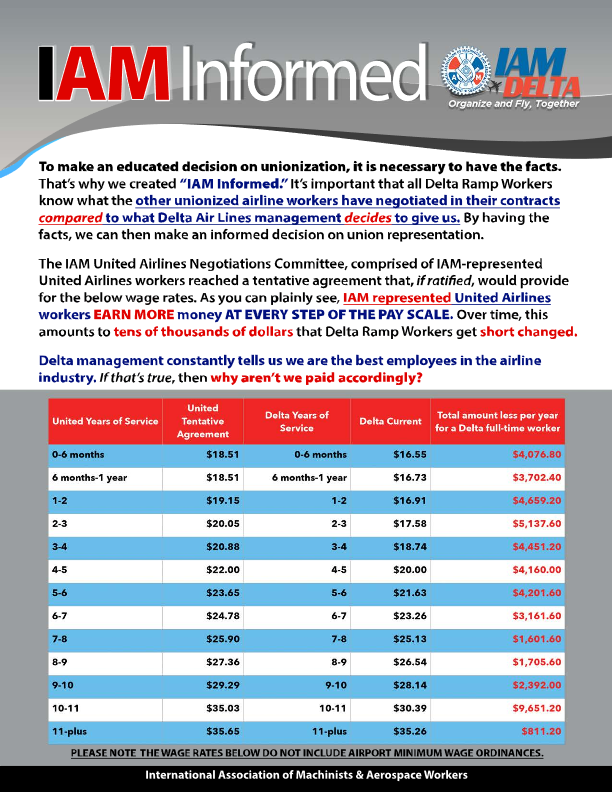 IAM Informed

IAM DELTA
Organize and Fly, Together

To make an educated decision on unionization, it is necessary to have the facts. That's why we created "IAM Informed." It's important that all Delta Ramp Workers know what the other unionized airline workers have negotiated in their contracts compared to what Delta Air Lines management decides to give us. By having the facts, we can then make an informed decision on union representation.

The IAM United Airlines Negotiations Committee, comprised of IAM-represented United Airlines workers reached a tentative agreement that, if ratified, would provide for the below wage rates. As you can plainly see, IAM represented United Airlines workers EARN MORE money AT EVERY STEP OF THE PAY SCALE. Over time, this amounts to tens of thousands of dollars that Delta Ramp Workers get short changed.

Delta management constantly tells us we are the best employees in the airline industry. If that's true, then why aren't we paid accordingly?

| United Years of Service | United Tentative Agreement | Delta Years of Service | Delta Current | Total amount less per year for a Delta full-time worker |
|---|---|---|---|---|
| 0-6 months | $18.51 | 0-6 months | $16.55 | $4,076.80 |
| 6 months-1 year | $18.51 | 6 months-1 year | $16.73 | $3,702.40 |
| 1-2 | $19.15 | 1-2 | $16.91 | $4,659.20 |
| 2-3 | $20.05 | 2-3 | $17.58 | $5,137.60 |
| 3-4 | $20.88 | 3-4 | $18.74 | $4,451.20 |
| 4-5 | $22.00 | 4-5 | $20.00 | $4,160.00 |
| 5-6 | $23.65 | 5-6 | $21.63 | $4,201.60 |
| 6-7 | $24.78 | 6-7 | $23.26 | $3,161.60 |
| 7-8 | $25.90 | 7-8 | $25.13 | $1,601.60 |
| 8-9 | $27.36 | 8-9 | $26.54 | $1,705.60 |
| 9-10 | $29.29 | 9-10 | $28.14 | $2,392.00 |
| 10-11 | $35.03 | 10-11 | $30.39 | $9,651.20 |
| 11-plus | $35.65 | 11-plus | $35.26 | $811.20 |

PLEASE NOTE THE WAGE RATES BELOW DO NOT INCLUDE AIRPORT MINIMUM WAGE ORDINANCES.

International Association of Machinists & Aerospace Workers